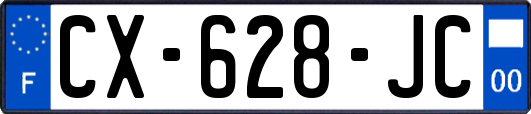 F
CX-628-JC
00